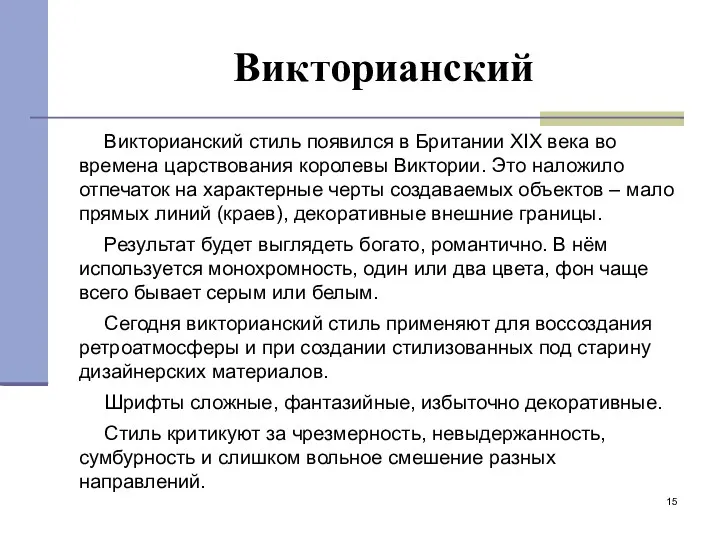 Викторианский

Викторианский стиль появился в Британии XIX века во времена царствования королевы Виктории. Это наложило отпечаток на характерные черты создаваемых объектов – мало прямых линий (краев), декоративные внешние границы.

Результат будет выглядеть богато, романтично. В нём используется монохромность, один или два цвета, фон чаще всего бывает серым или белым.

Сегодня викторианский стиль применяют для воссоздания ретроатмосферы и при создании стилизованных под старину дизайнерских материалов.

Шрифты сложные, фантазийные, избыточно декоративные.

Стиль критикуют за чрезмерность, невыдержанность, сумбурность и слишком вольное смешение разных направлений.

15